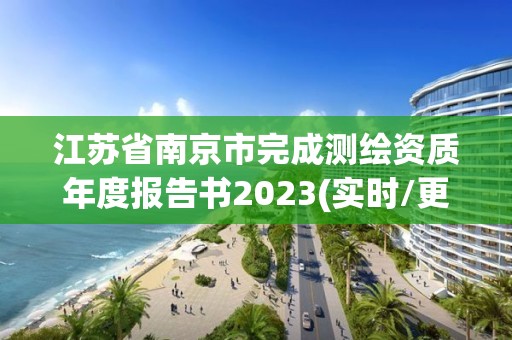 江苏省南京市完成测绘资质年度报告书2023(实时/更